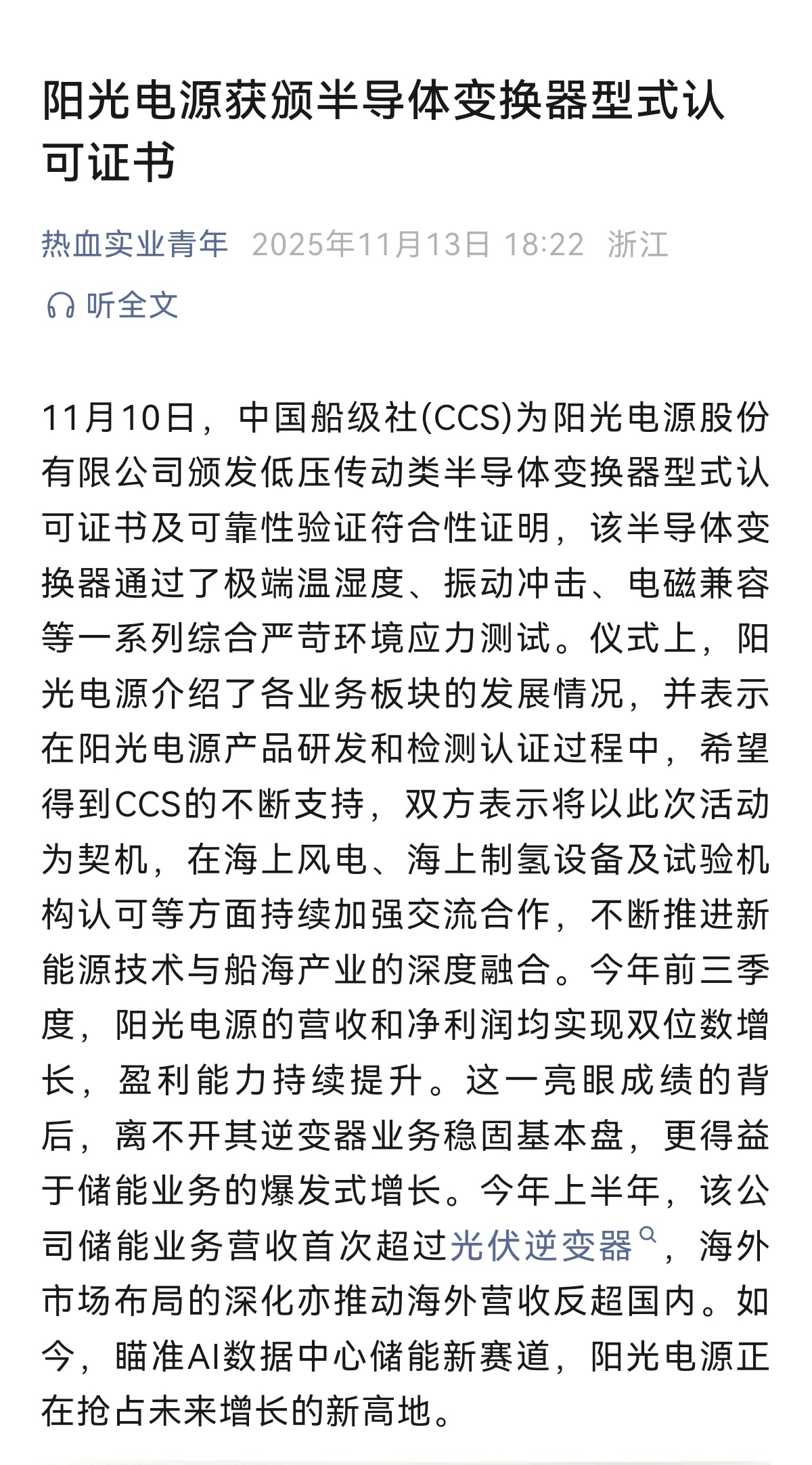 阳光电源获颁半导体变换器型式认可证书

热血实业青年 2025年11月13日 18:22 浙江

听全文

11月10日，中国船级社(CCS)为阳光电源股份有限公司颁发低压传动类半导体变换器型式认可证书及可靠性验证符合性证明，该半导体变换器通过了极端温湿度、振动冲击、电磁兼容等一系列综合严苛环境应力测试。仪式上，阳光电源介绍了各业务板块的发展情况，并表示在阳光电源产品研发和检测认证过程中，希望得到CCS的不断支持，双方表示将以此次活动为契机，在海上风电、海上制氢设备及试验机构认可等方面持续加强交流合作，不断推进新能源技术与船海产业的深度融合。今年前三季度，阳光电源的营收和净利润均实现双位数增长，盈利能力持续提升。这一亮眼成绩的背后，离不开其逆变器业务稳固基本盘，更得益于储能业务的爆发式增长。今年上半年，该公司储能业务营收首次超过光伏逆变器，海外市场布局的深化亦推动海外营收反超国内。如今，瞄准AI数据中心储能新赛道，阳光电源正在抢占未来增长的新高地。